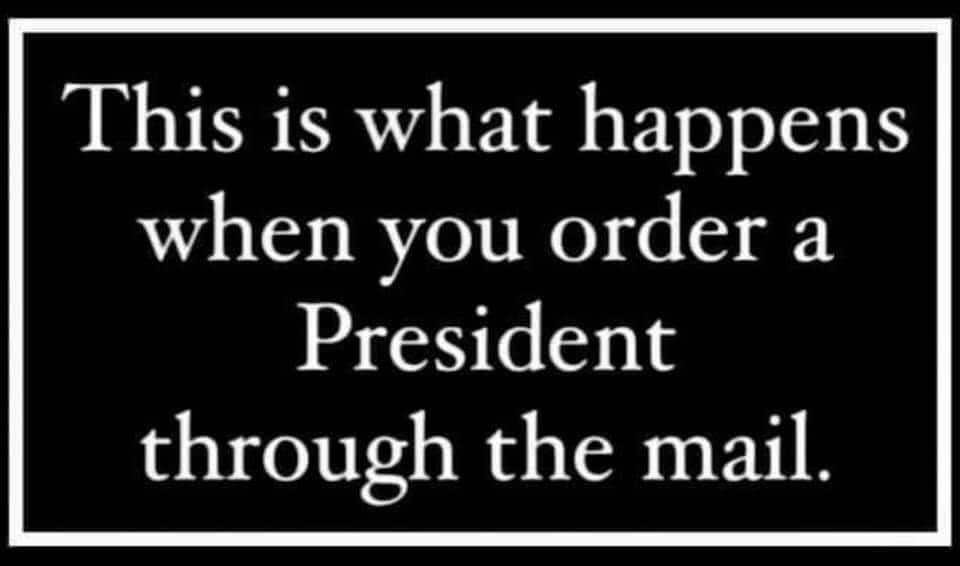 This is what happens when you order a President through the mail.